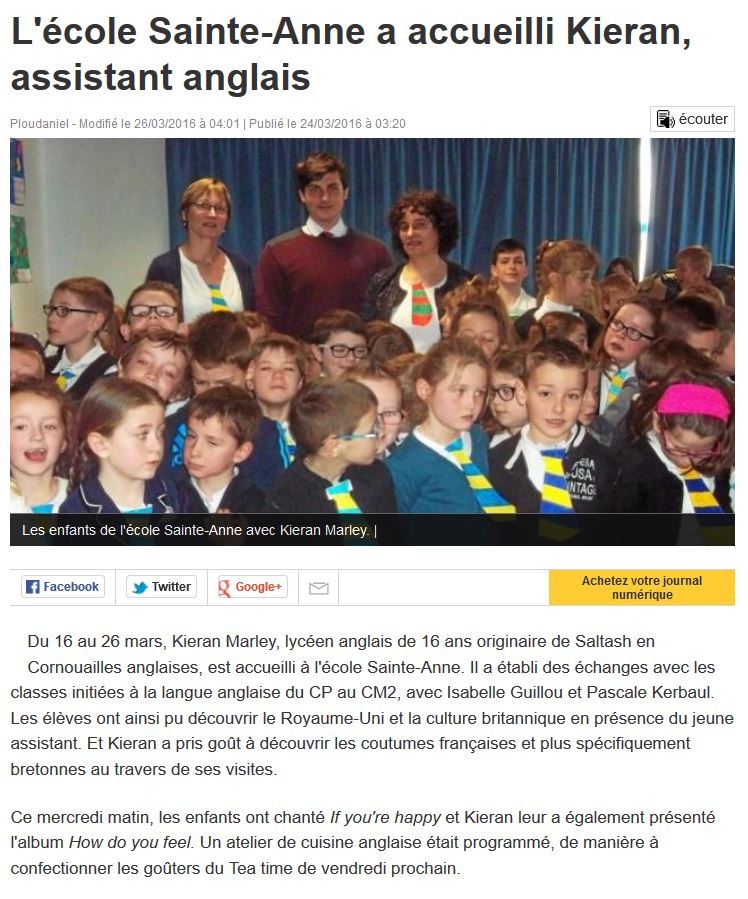 L'école Sainte-Anne a accueilli Kieran, assistant anglais

Ploudaniel - Modifié le 26/03/2016 à 04:01 | Publié le 24/03/2016 à 03:20

écouter

Les enfants de l'école Sainte-Anne avec Kieran Marley. |

Facebook Twitter Google+

Achetez votre journal numérique

Du 16 au 26 mars, Kieran Marley, lycéen anglais de 16 ans originaire de Saltash en Cornouailles anglaises, est accueilli à l'école Sainte-Anne. Il a établi des échanges avec les classes initiées à la langue anglaise du CP au CM2, avec Isabelle Guillou et Pascale Kerbaul. Les élèves ont ainsi pu découvrir le Royaume-Uni et la culture britannique en présence du jeune assistant. Et Kieran a pris goût à découvrir les coutumes françaises et plus spécifiquement bretonnes au travers de ses visites.

Ce mercredi matin, les enfants ont chanté If you're happy et Kieran leur a également présenté l'album How do you feel. Un atelier de cuisine anglaise était programmé, de manière à confectionner les goûters du Tea time de vendredi prochain.